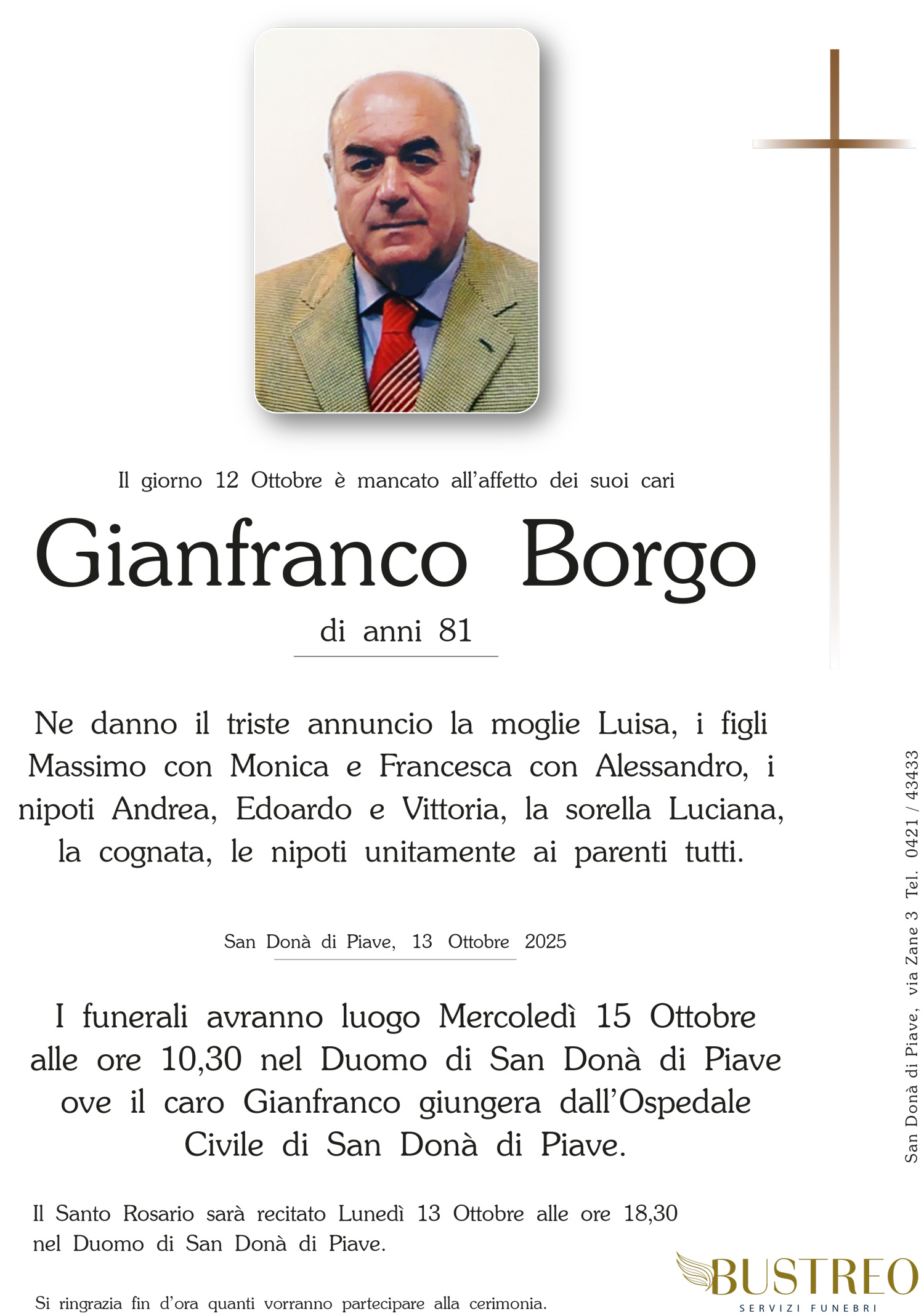 Il giorno 12 Ottobre è mancato all'affetto dei suoi cari

Gianfranco Borgo

di anni 81

Ne danno il triste annuncio la moglie Luisa, i figli Massimo con Monica e Francesca con Alessandro, i nipoti Andrea, Edoardo e Vittoria, la sorella Luciana, la cognata, le nipoti unitamente ai parenti tutti.

San Donà di Piave, 13 Ottobre 2025

I funerali avranno luogo Mercoledì 15 Ottobre alle ore 10,30 nel Duomo di San Donà di Piave ove il caro Gianfranco giungera dall'Ospedale Civile di San Donà di Piave.

Il Santo Rosario sarà recitato Lunedì 13 Ottobre alle ore 18,30 nel Duomo di San Donà di Piave.

Si ringrazia fin d'ora quanti vorranno partecipare alla cerimonia.

San Donà di Piave, via Zane 3 Tel. 0421 / 43433

BUSTREO
SERVIZI FUNEBRI